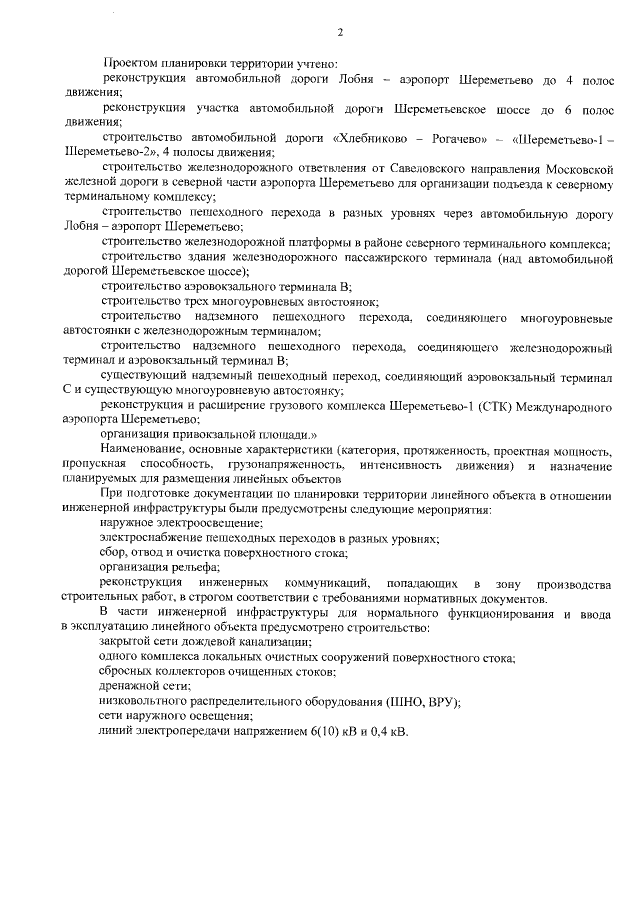 2

Проектом планировки территории учтено:

реконструкция автомобильной дороги Лобня – аэропорт Шереметьево до 4 полос движения;

реконструкция участка автомобильной дороги Шереметьевское шоссе до 6 полос движения;

строительство автомобильной дороги «Хлебниково – Рогачево» – «Шереметьево-1 – Шереметьево-2», 4 полосы движения;

строительство железнодорожного ответвления от Савеловского направления Московской железной дороги в северной части аэропорта Шереметьево для организации подъезда к северному терминальному комплексу;

строительство пешеходного перехода в разных уровнях через автомобильную дорогу Лобня – аэропорт Шереметьево;

строительство железнодорожной платформы в районе северного терминального комплекса;

строительство здания железнодорожного пассажирского терминала (над автомобильной дорогой Шереметьевское шоссе);

строительство аэровокзального терминала В;

строительство трех многоуровневых автостоянок;

строительство надземного пешеходного перехода, соединяющего многоуровневые автостоянки с железнодорожным терминалом;

строительство надземного пешеходного перехода, соединяющего железнодорожный терминал и аэровокзальный терминал В;

существующий надземный пешеходный переход, соединяющий аэровокзальный терминал С и существующую многоуровневую автостоянку;

реконструкция и расширение грузового комплекса Шереметьево-1 (СТК) Международного аэропорта Шереметьево;

организация привокзальной площади.»

Наименование, основные характеристики (категория, протяженность, проектная мощность, пропускная способность, грузонапряженность, интенсивность движения) и назначение планируемых для размещения линейных объектов

При подготовке документации по планировки территории линейного объекта в отношении инженерной инфраструктуры были предусмотрены следующие мероприятия:

наружное электроосвещение;

электроснабжение пешеходных переходов в разных уровнях;

сбор, отвод и очистка поверхностного стока;

организация рельефа;

реконструкция инженерных коммуникаций, попадающих в зону производства строительных работ, в строгом соответствии с требованиями нормативных документов.

В части инженерной инфраструктуры для нормального функционирования и ввода в эксплуатацию линейного объекта предусмотрено строительство:

закрытой сети дождевой канализации;

одного комплекса локальных очистных сооружений поверхностного стока;

сбросных коллекторов очищенных стоков;

дренажной сети;

низковольтного распределительного оборудования (ШНО, ВРУ);

сети наружного освещения;

линий электропередачи напряжением 6(10) кВ и 0,4 кВ.